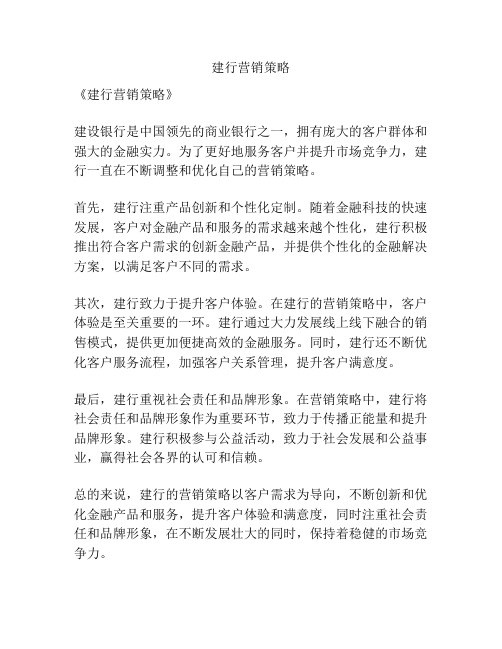 建行营销策略

《建行营销策略》

建设银行是中国领先的商业银行之一，拥有庞大的客户群体和强大的金融实力。为了更好地服务客户并提升市场竞争力，建行一直在不断调整和优化自己的营销策略。

首先，建行注重产品创新和个性化定制。随着金融科技的快速发展，客户对金融产品和服务的需求越来越个性化，建行积极推出符合客户需求的创新金融产品，并提供个性化的金融解决方案，以满足客户不同的需求。

其次，建行致力于提升客户体验。在建行的营销策略中，客户体验是至关重要的一环。建行通过大力发展线上线下融合的销售模式，提供更加便捷高效的金融服务。同时，建行还不断优化客户服务流程，加强客户关系管理，提升客户满意度。

最后，建行重视社会责任和品牌形象。在营销策略中，建行将社会责任和品牌形象作为重要环节，致力于传播正能量和提升品牌形象。建行积极参与公益活动，致力于社会发展和公益事业，赢得社会各界的认可和信赖。

总的来说，建行的营销策略以客户需求为导向，不断创新和优化金融产品和服务，提升客户体验和满意度，同时注重社会责任和品牌形象，在不断发展壮大的同时，保持着稳健的市场竞争力。